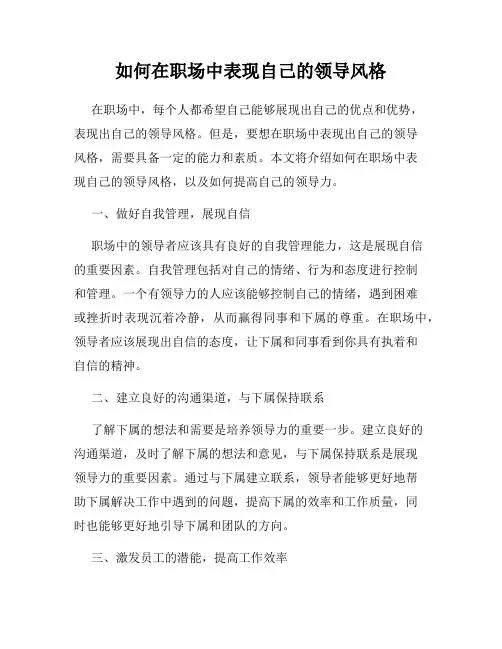 如何在职场中表现自己的领导风格

在职场中，每个人都希望自己能够展现出自己的优点和优势，表现出自己的领导风格。但是，要想在职场中表现出自己的领导风格，需要具备一定的能力和素质。本文将介绍如何在职场中表现自己的领导风格，以及如何提高自己的领导力。

一、做好自我管理，展现自信

职场中的领导者应该具有良好的自我管理能力，这是展现自信的重要因素。自我管理包括对自己的情绪、行为和态度进行控制和管理。一个有领导力的人应该能够控制自己的情绪，遇到困难或挫折时表现沉着冷静，从而赢得同事和下属的尊重。在职场中，领导者应该展现出自信的态度，让下属和同事看到你具有执着和自信的精神。

二、建立良好的沟通渠道，与下属保持联系

了解下属的想法和需要是培养领导力的重要一步。建立良好的沟通渠道，及时了解下属的想法和意见，与下属保持联系是展现领导力的重要因素。通过与下属建立联系，领导者能够更好地帮助下属解决工作中遇到的问题，提高下属的效率和工作质量，同时也能够更好地引导下属和团队的方向。

三、激发员工的潜能，提高工作效率